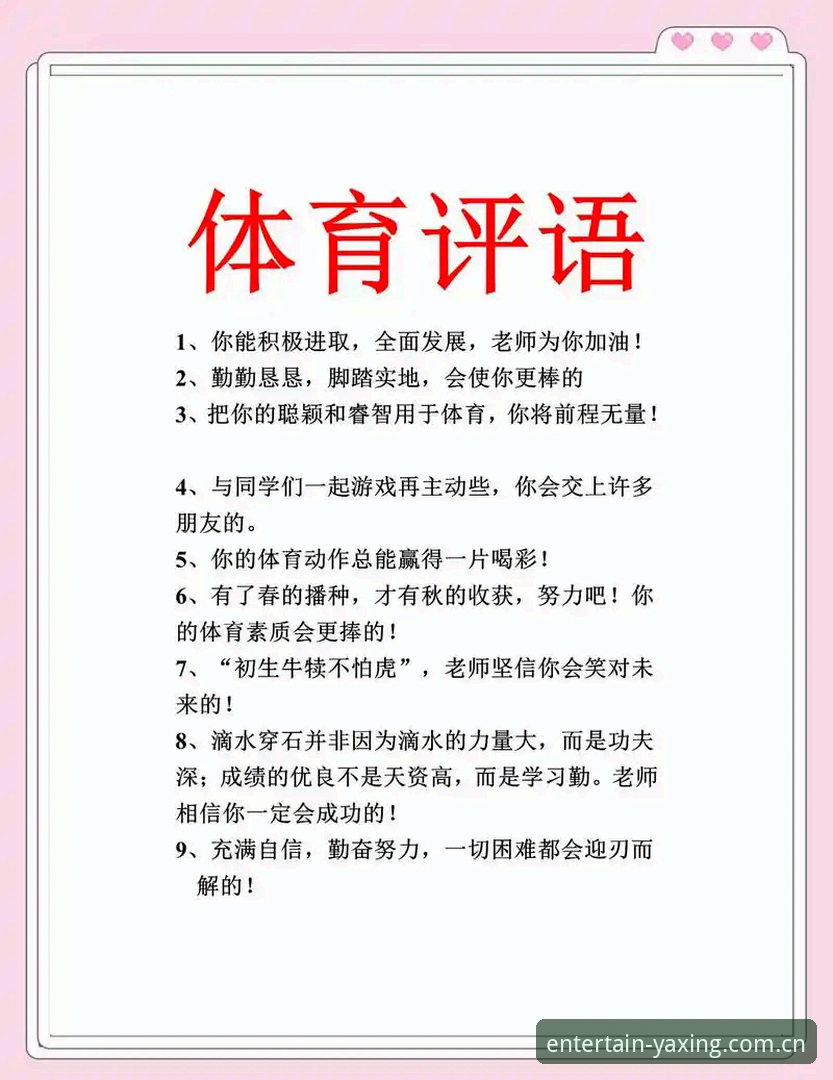 体育评语

1、你能积极进取，全面发展，老师为你加油！
2、勤勤恳恳，脚踏实地，会使你更棒的
3、把你的聪颖和睿智用于体育，你将前程无量！

4、与同学们一起游戏再主动些，你会交上许多朋友的。
5、你的体育动作总能赢得一片喝彩！
6、有了春的播种，才有秋的收获，努力吧！你的体育素质会更捧的！
7、“初生牛犊不怕虎”，老师坚信你会笑对未来的！
8、滴水穿石并非因为滴水的力量大，而是功夫深；成绩的优良不是天资高，而是学习勤。老师相信你一定会成功的！
9、充满自信，勤奋努力，一切困难都会迎刃而解的！

entertain-yaxing.com.cn